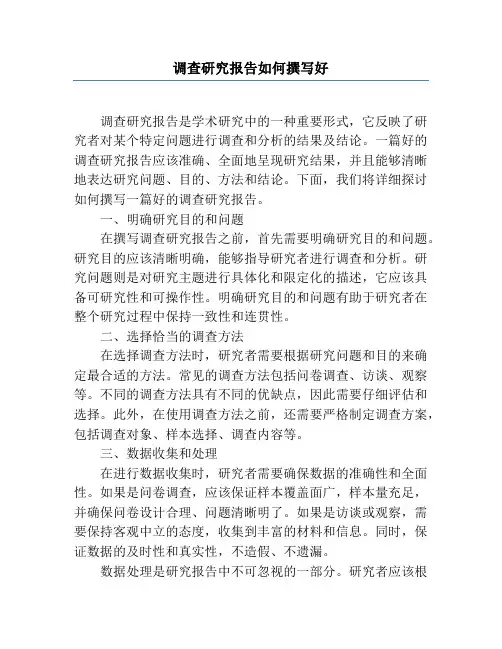 调查研究报告如何撰写好

调查研究报告是学术研究中的一种重要形式，它反映了研究者对某个特定问题进行调查和分析的结果及结论。一篇好的调查研究报告应该准确、全面地呈现研究结果，并且能够清晰地表达研究问题、目的、方法和结论。下面，我们将详细探讨如何撰写一篇好的调查研究报告。

一、明确研究目的和问题

在撰写调查研究报告之前，首先需要明确研究目的和问题。研究目的应该清晰明确，能够指导研究者进行调查和分析。研究问题则是对研究主题进行具体化和限定化的描述，它应该具备可研究性和可操作性。明确研究目的和问题有助于研究者在整个研究过程中保持一致性和连贯性。

二、选择恰当的调查方法

在选择调查方法时，研究者需要根据研究问题和目的来确定最合适的方法。常见的调查方法包括问卷调查、访谈、观察等。不同的调查方法具有不同的优缺点，因此需要仔细评估和选择。此外，在使用调查方法之前，还需要严格制定调查方案，包括调查对象、样本选择、调查内容等。

三、数据收集和处理

在进行数据收集时，研究者需要确保数据的准确性和全面性。如果是问卷调查，应该保证样本覆盖面广，样本量充足，并确保问卷设计合理、问题清晰明了。如果是访谈或观察，需要保持客观中立的态度，收集到丰富的材料和信息。同时，保证数据的及时性和真实性，不造假、不遗漏。

数据处理是研究报告中不可忽视的一部分。研究者应该根